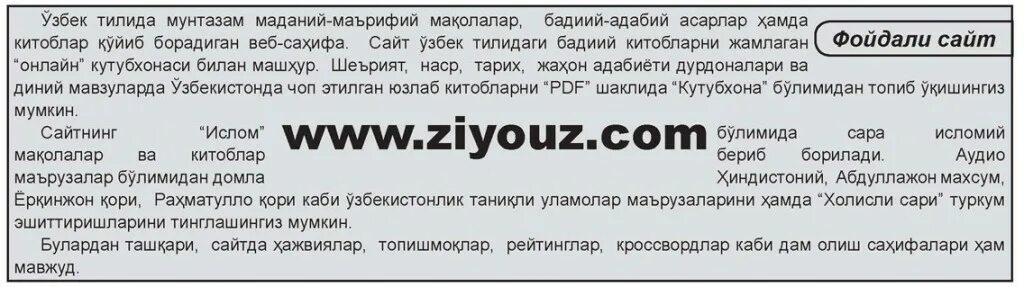 Фойдали сайт

Ўзбек тилида мунтазам маданий-маърифий мақолалар, бадиий-адабий асарлар ҳамда китоблар қўйиб борадиган веб-саҳифа. Сайт ўзбек тилидаги бадиий китобларни жамлаган "онлайн" кутубхонаси билан машҳур. Шеърият, наср, тарих, жаҳон адабиёти дурдоналари ва диний мавзуларда Ўзбекистонда чоп этилган юзлаб китобларни "PDF" шаклида "Кутубхона" бўлимидан топиб ўқишингиз мумкин.

www.ziyouz.com

Сайтнинг "Ислом" бўлимида сара исломий мақолалар ва китоблар бериб борилади. Аудио маърузалар бўлимидан домла Ҳиндистоний, Абдуллажон махсум, Ёркинжон қори, Раҳматулло қори каби ўзбекистонлик таниқли уламолар маърузаларини ҳамда "Холисли сари" туркум эшиттиришларини тинглашингиз мумкин.

Булардан ташқари, сайтда ҳажвиялар, топишмоқлар, рейтинглар, кроссвордлар каби дам олиш саҳифалари ҳам мавжуд.